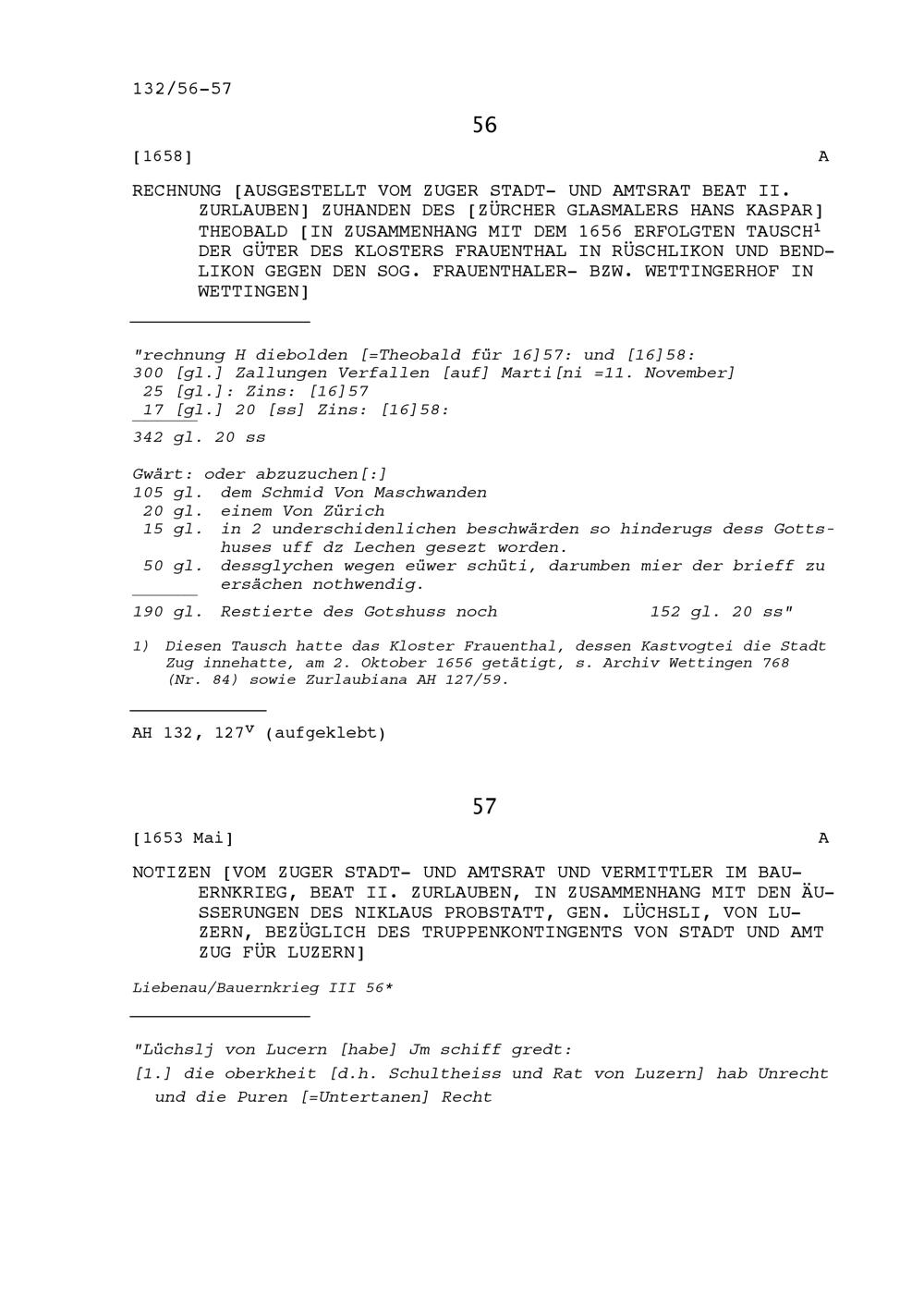 132/56-57

56

[1658] A

RECHNUNG [AUSGESTELLT VOM ZUGER STADT- UND AMTSRAT BEAT II. ZURLAUBEN] ZUHANDEN DES [ZÜRCHER GLASMALERS HANS KASPAR] THEOBALD [IN ZUSAMMENHANG MIT DEM 1656 ERFOLGTEN TAUSCH$^1$ DER GÜTER DES KLOSTERS FRAUENTHAL IN RÜSCHLIKON UND BENDLIKON GEGEN DEN SOG. FRAUENTHALER- BZW. WETTINGERHOF IN WETTINGEN]

"rechnung H diebolden [=Theobald für 16]57: und [16]58:
300 [gl.] Zallungen Verfallen [auf] Marti[ni =11. November]
25 [gl.]: Zins: [16]57
17 [gl.] 20 [ss] Zins: [16]58:

342 gl. 20 ss

Gwärt: oder abzuzuchen[:]
105 gl. dem Schmid Von Maschwanden
20 gl. einem Von Zürich
15 gl. in 2 underschidenlichen beschwärden so hinderugs dess Gottshuses uff dz Lechen gesezt worden.
50 gl. dessglychen wegen eüwer schüti, darumben mier der brieff zu ersächen nothwendig.

190 gl. Restierte des Gotshuss noch 152 gl. 20 ss"

1) Diesen Tausch hatte das Kloster Frauenthal, dessen Kastvogtei die Stadt Zug innehatte, am 2. Oktober 1656 getätigt, s. Archiv Wettingen 768 (Nr. 84) sowie Zurlaubiana AH 127/59.

AH 132, 127$^v$ (aufgeklebt)

57

[1653 Mai] A

NOTIZEN [VOM ZUGER STADT- UND AMTSRAT UND VERMITTLER IM BAUERNKRIEG, BEAT II. ZURLAUBEN, IN ZUSAMMENHANG MIT DEN ÄUSSERUNGEN DES NIKLAUS PROBSTATT, GEN. LÜCHSLI, VON LUZERN, BEZÜGLICH DES TRUPPENKONTINGENTS VON STADT UND AMT ZUG FÜR LUZERN]

Liebenau/Bauernkrieg III 56*

"Lüchslj von Lucern [habe] Jm schiff gredt:
[1.] die oberkheit [d.h. Schultheiss und Rat von Luzern] hab Unrecht und die Puren [=Untertanen] Recht